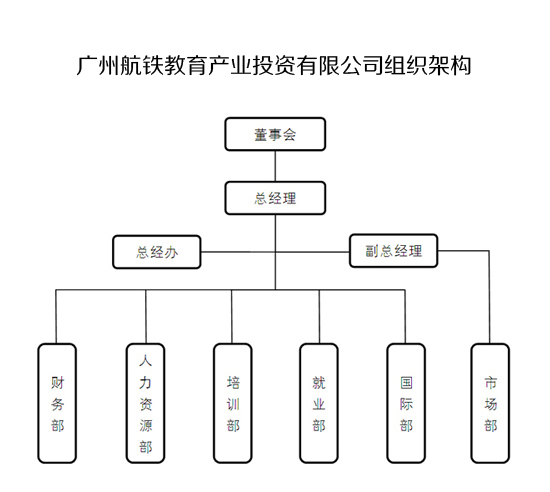 广州航铁教育产业投资有限公司组织架构

董事会

总经理

总经办

副总经理

财务部

人力资源部

培训部

就业部

国际部

市场部